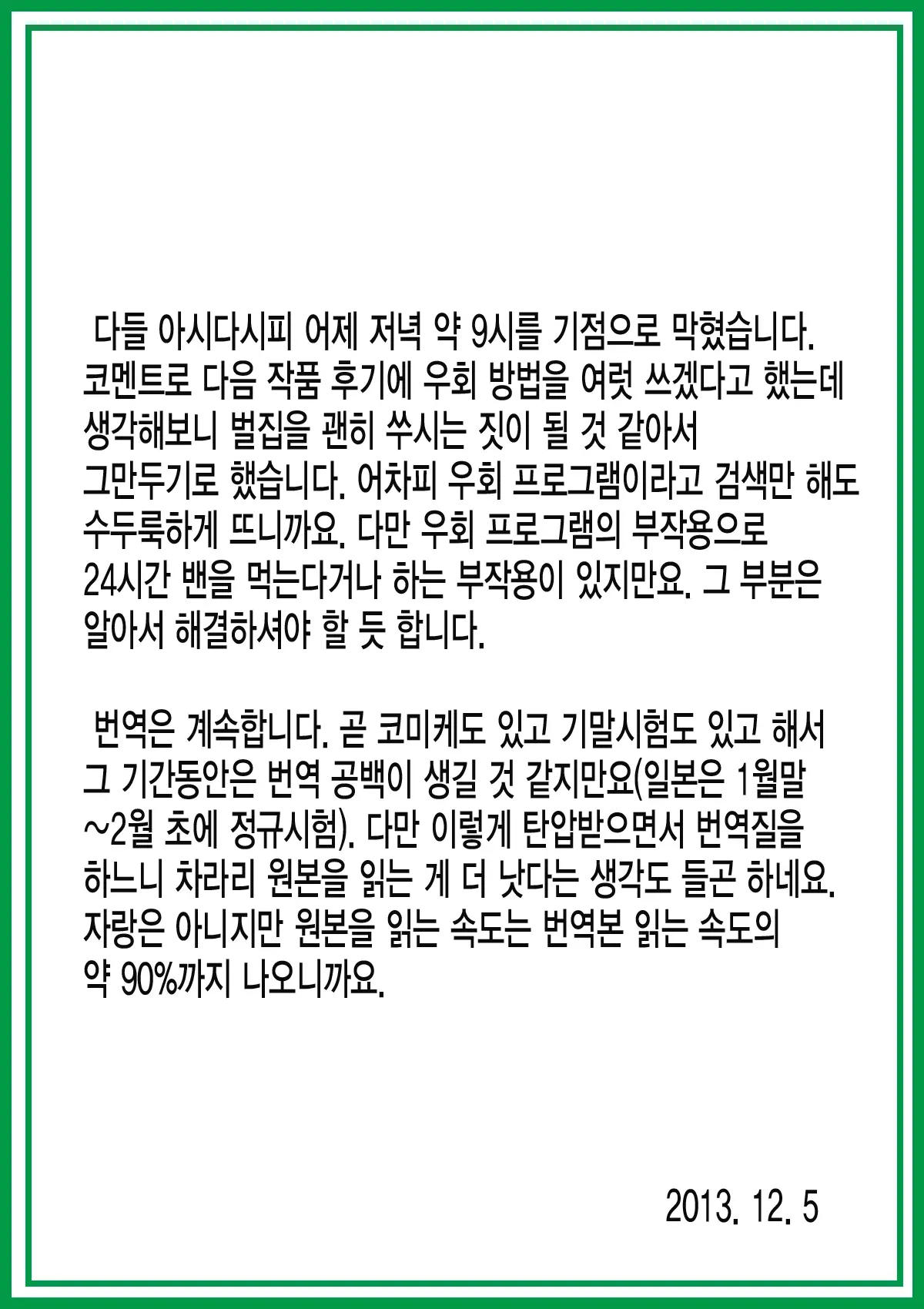 다들 아시다시피 어제 저녁 약 9시를 기점으로 막혔습니다. 코멘트로 다음 작품 후기에 우회 방법을 여럿 쓰겠다고 했는데 생각해보니 벌집을 괜히 쑤시는 짓이 될 것 같아서 그만두기로 했습니다. 어차피 우회 프로그램이라고 검색만 해도 수두룩하게 뜨니까요. 다만 우회 프로그램의 부작용으로 24시간 밴을 먹는다거나 하는 부작용이 있지만요. 그 부분은 알아서 해결하셔야 할 듯 합니다.

번역은 계속합니다. 곧 코미케도 있고 기말시험도 있고 해서 그 기간동안은 번역 공백이 생길 것 같지만요(일본은 1월말 ~2월 초에 정규시험). 다만 이렇게 탄압받으면서 번역질을 하느니 차라리 원본을 읽는 게 더 낫다는 생각도 들곤 하네요. 자랑은 아니지만 원본을 읽는 속도는 번역본 읽는 속도의 약 90%까지 나오니까요.

2013. 12. 5